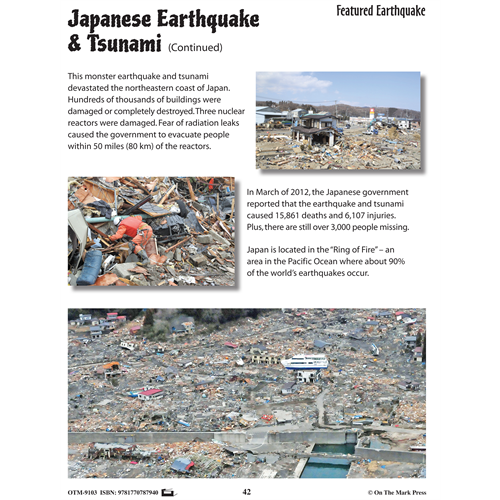 Featured Earthquake

Japanese Earthquake & Tsunami (Continued)

This monster earthquake and tsunami devastated the northeastern coast of Japan. Hundreds of thousands of buildings were damaged or completely destroyed. Three nuclear reactors were damaged. Fear of radiation leaks caused the government to evacuate people within 50 miles (80 km) of the reactors.

In March of 2012, the Japanese government reported that the earthquake and tsunami caused 15,861 deaths and 6,107 injuries. Plus, there are still over 3,000 people missing.

Japan is located in the "Ring of Fire" – an area in the Pacific Ocean where about 90% of the world's earthquakes occur.

OTM-9103 ISBN: 9781770787940

42

© On The Mark Press